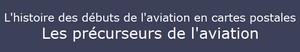 L'histoire des débuts de l'aviation en cartes postales
Les précurseurs de l'aviation